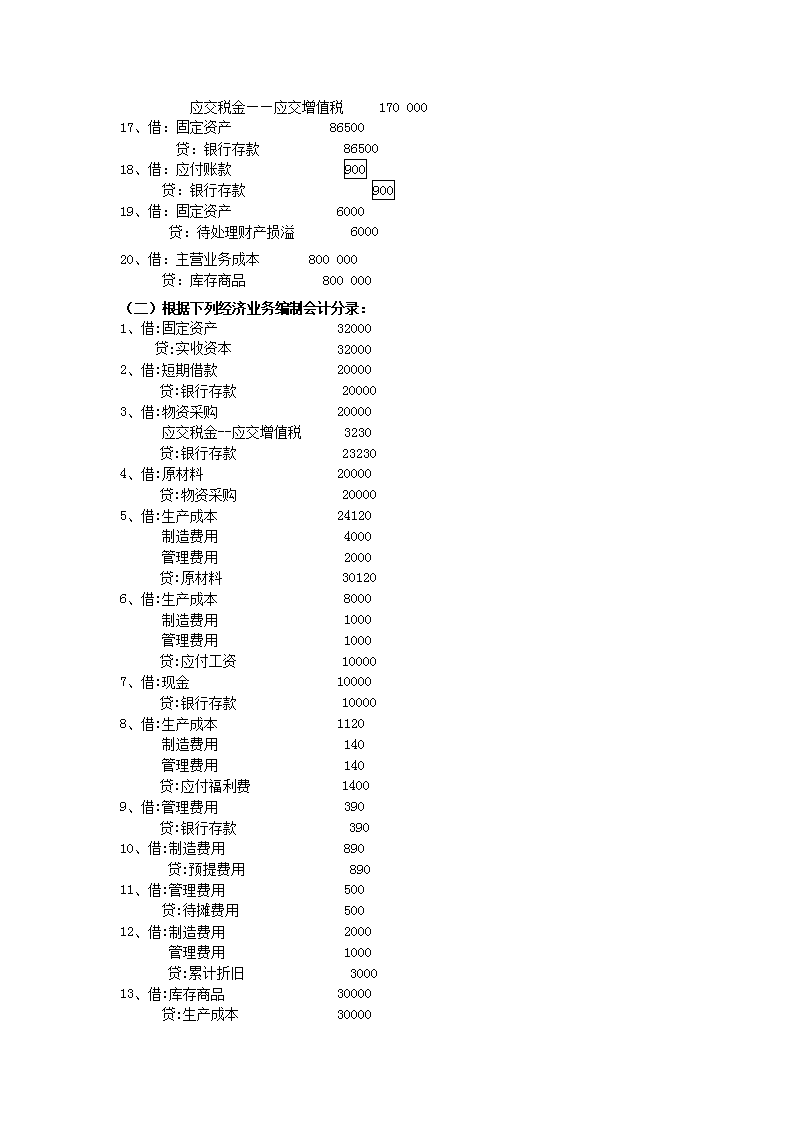 应交税金——应交增值税 170 000
17、借：固定资产 86500
贷：银行存款 86500
18、借：应付账款 900
贷：银行存款 900
19、借：固定资产 6000
贷：待处理财产损溢 6000
20、借：主营业务成本 800 000
贷：库存商品 800 000

（二）根据下列经济业务编制会计分录：
1、借:固定资产 32000
贷:实收资本 32000
2、借:短期借款 20000
贷:银行存款 20000
3、借:物资采购 20000
应交税金--应交增值税 3230
贷:银行存款 23230
4、借:原材料 20000
贷:物资采购 20000
5、借:生产成本 24120
制造费用 4000
管理费用 2000
贷:原材料 30120
6、借:生产成本 8000
制造费用 1000
管理费用 1000
贷:应付工资 10000
7、借:现金 10000
贷:银行存款 10000
8、借:生产成本 1120
制造费用 140
管理费用 140
贷:应付福利费 1400
9、借:管理费用 390
贷:银行存款 390
10、借:制造费用 890
贷:预提费用 890
11、借:管理费用 500
贷:待摊费用 500
12、借:制造费用 2000
管理费用 1000
贷:累计折旧 3000
13、借:库存商品 30000
贷:生产成本 30000